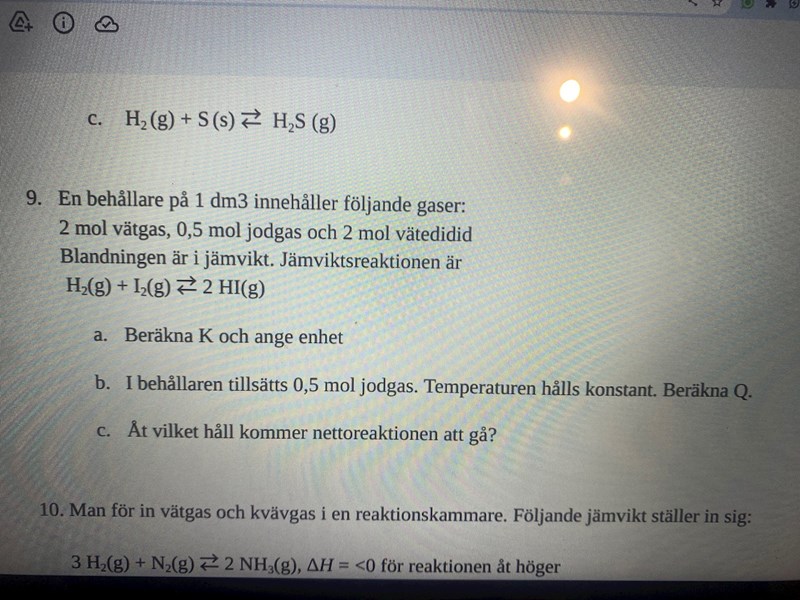 c. $H_2(g) + S(s) \rightleftarrows H_2S(g)$

9. En behållare på 1 dm3 innehåller följande gaser:
2 mol vätgas, 0,5 mol jodgas och 2 mol vätedidid
Blandningen är i jämvikt. Jämviktsreaktionen är
$H_2(g) + I_2(g) \rightleftarrows 2 HI(g)$

a. Beräkna K och ange enhet

b. I behållaren tillsätts 0,5 mol jodgas. Temperaturen hålls konstant. Beräkna Q.

c. Åt vilket håll kommer nettoreaktionen att gå?

10. Man för in vätgas och kvävgas i en reaktionskammare. Följande jämvikt ställer in sig:

$3 H_2(g) + N_2(g) \rightleftarrows 2 NH_3(g)$, $\Delta H = <0$ för reaktionen åt höger